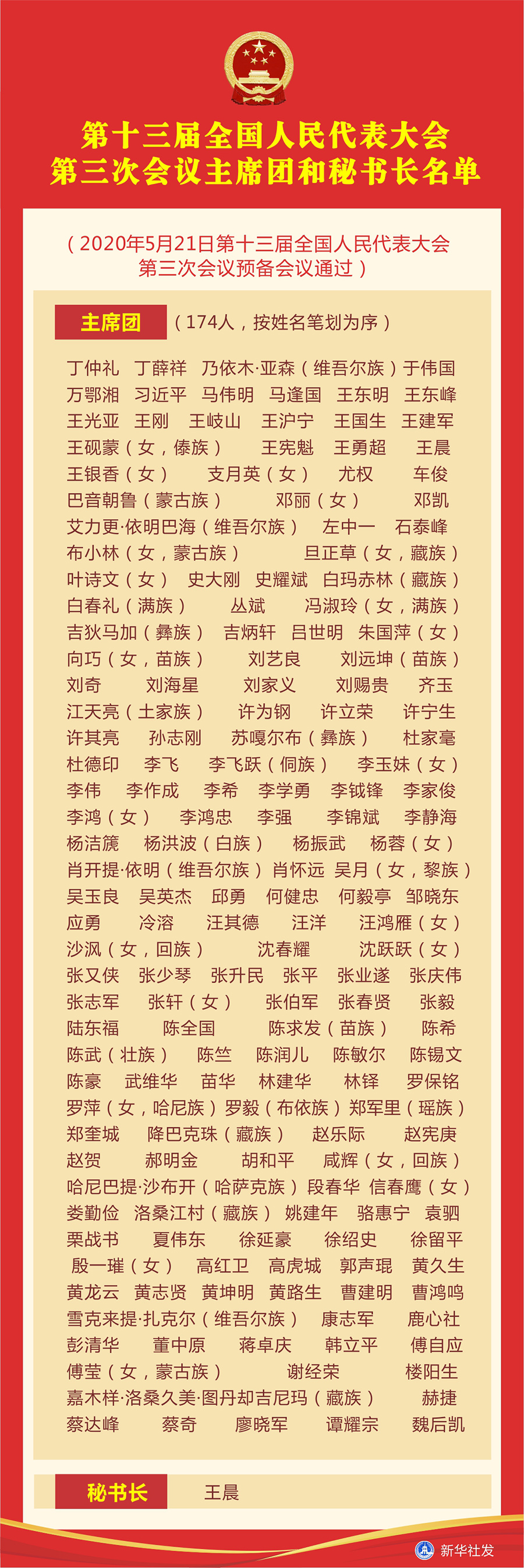 第十三届全国人民代表大会
第三次会议主席团和秘书长名单

（2020年5月21日第十三届全国人民代表大会第三次会议预备会议通过）

主席团 （174人，按姓名笔划为序）

丁仲礼 丁薛祥 乃依木·亚森（维吾尔族）于伟国
万鄂湘 习近平 马伟明 马逢国 王东明 王东峰
王光亚 王刚 王岐山 王沪宁 王国生 王建军
王砚蒙（女，傣族） 王宪魁 王勇超 王晨
王银香（女） 支月英（女） 尤权 车俊
巴音朝鲁（蒙古族） 邓丽（女） 邓凯
艾力更·依明巴海（维吾尔族） 左中一 石泰峰
布小林（女，蒙古族） 旦正草（女，藏族）
叶诗文（女） 史大刚 史耀斌 白玛赤林（藏族）
白春礼（满族） 丛斌 冯淑玲（女，满族）
吉狄马加（彝族） 吉炳轩 吕世明 朱国萍（女）
向巧（女，苗族） 刘艺良 刘远坤（苗族）
刘奇 刘海星 刘家义 刘赐贵 齐玉
江天亮（土家族） 许为钢 许立荣 许宁生
许其亮 孙志刚 苏嘎尔布（彝族） 杜家毫
杜德印 李飞 李飞跃（侗族） 李玉妹（女）
李伟 李作成 李希 李学勇 李钺锋 李家俊
李鸿（女） 李鸿忠 李强 李锦斌 李静海
杨洁篪 杨洪波（白族） 杨振武 杨蓉（女）
肖开提·依明（维吾尔族）肖怀远 吴月（女，黎族）
吴玉良 吴英杰 邱勇 何健忠 何毅亭 邹晓东
应勇 冷溶 汪其德 汪洋 汪鸿雁（女）
沙沨（女，回族） 沈春耀 沈跃跃（女）
张又侠 张少琴 张升民 张平 张业遂 张庆伟
张志军 张轩（女） 张伯军 张春贤 张毅
陆东福 陈全国 陈求发（苗族） 陈希
陈武（壮族） 陈竺 陈润儿 陈敏尔 陈锡文
陈豪 武维华 苗华 林建华 林铎 罗保铭
罗萍（女，哈尼族）罗毅（布依族）郑军里（瑶族）
郑奎城 降巴克珠（藏族） 赵乐际 赵宪庚
赵贺 郝明金 胡和平 咸辉（女，回族）
哈尼巴提·沙布开（哈萨克族）段春华 信春鹰（女）
娄勤俭 洛桑江村（藏族） 姚建年 骆惠宁 袁驷
栗战书 夏伟东 徐延豪 徐绍史 徐留平
殷一璀（女） 高红卫 高虎城 郭声琨 黄久生
黄龙云 黄志贤 黄坤明 黄路生 曹建明 曹鸿鸣
雪克来提·扎克尔（维吾尔族） 康志军 鹿心社
彭清华 董中原 蒋卓庆 韩立平 傅自应
傅莹（女，蒙古族） 谢经荣 楼阳生
嘉木样·洛桑久美·图丹却吉尼玛（藏族） 赫捷
蔡达峰 蔡奇 廖晓军 谭耀宗 魏后凯

秘书长 王晨

新华社发